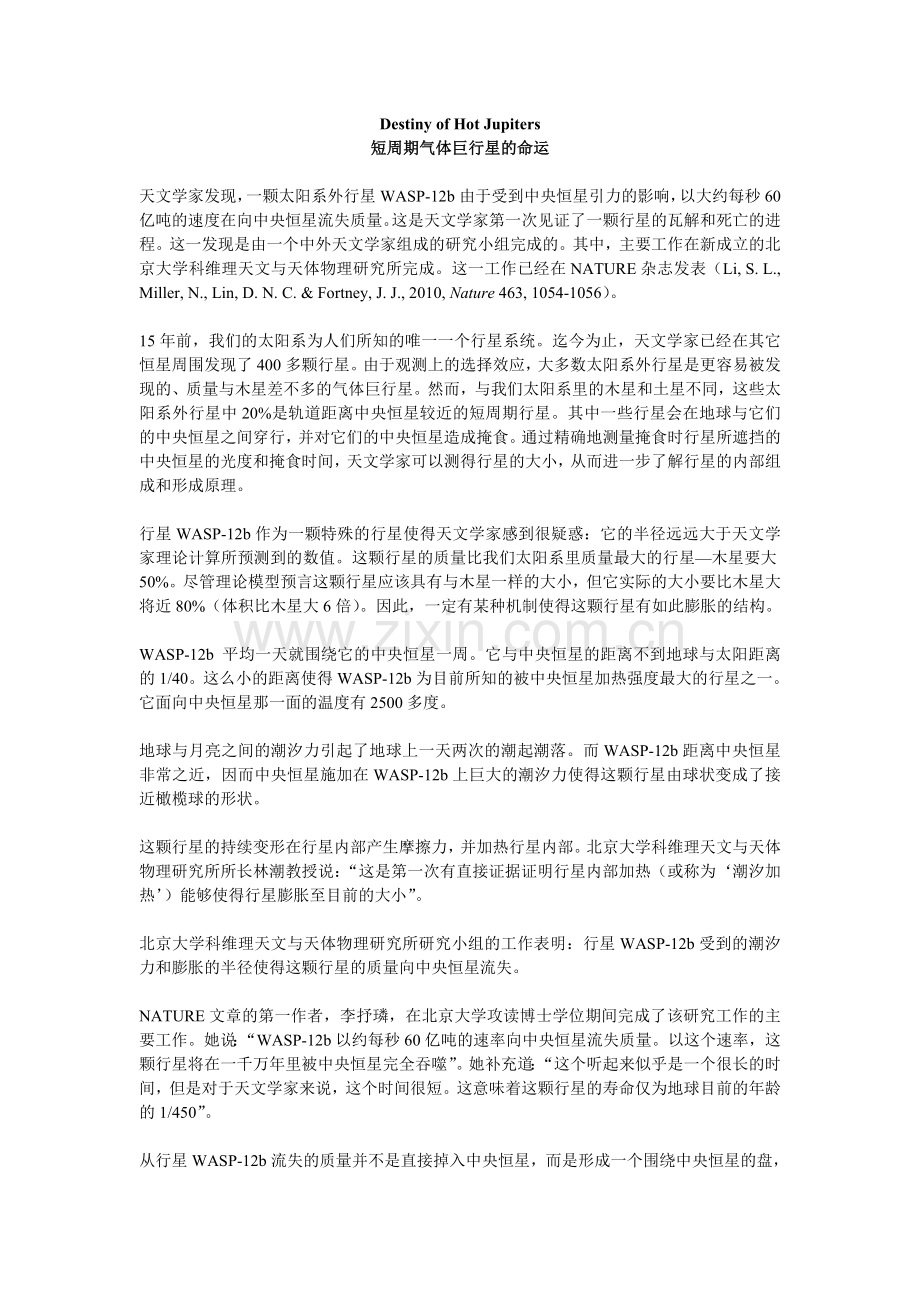 Destiny of Hot Jupiters
短周期气体巨行星的命运

天文学家发现，一颗太阳系外行星WASP-12b由于受到中央恒星引力的影响，以大约每秒60亿吨的速度在向中央恒星流失质量。这是天文学家第一次见证了一颗行星的瓦解和死亡的进程。这一发现是由一个中外天文学家组成的研究小组完成的。其中，主要工作在新成立的北京大学科维理天文与天体物理研究所完成。这一工作已经在NATURE杂志发表（Li, S. L., Miller, N., Lin, D. N. C. & Fortney, J. J., 2010, Nature 463, 1054-1056）。

15年前，我们的太阳系为人们所知的唯一一个行星系统。迄今为止，天文学家已经在其它恒星周围发现了400多颗行星。由于观测上的选择效应，大多数太阳系外行星是更容易被发现的、质量与木星差不多的气体巨行星。然而，与我们太阳系里的木星和土星不同，这些太阳系外行星中20%是轨道距离中央恒星较近的短周期行星。其中一些行星会在地球与它们的中央恒星之间穿行，并对它们的中央恒星造成掩食。通过精确地测量掩食时行星所遮挡的中央恒星的光度和掩食时间，天文学家可以测得行星的大小，从而进一步了解行星的内部组成和形成原理。

行星WASP-12b作为一颗特殊的行星使得天文学家感到很疑惑：它的半径远远大于天文学家理论计算所预测到的数值。这颗行星的质量比我们太阳系里质量最大的行星—木星要大50%。尽管理论模型预言这颗行星应该具有与木星一样的大小，但它实际的大小要比木星大将近80%（体积比木星大6倍）。因此，一定有某种机制使得这颗行星有如此膨胀的结构。

WASP-12b 平均一天就围绕它的中央恒星一周。它与中央恒星的距离不到地球与太阳距离的1/40。这么小的距离使得WASP-12b为目前所知的被中央恒星加热强度最大的行星之一。它面向中央恒星那一面的温度有2500多度。

地球与月亮之间的潮汐力引起了地球上一天两次的潮起潮落。而WASP-12b距离中央恒星非常之近，因而中央恒星施加在WASP-12b上巨大的潮汐力使得这颗行星由球状变成了接近橄榄球的形状。

这颗行星的持续变形在行星内部产生摩擦力，并加热行星内部。北京大学科维理天文与天体物理研究所所长林潮教授说：“这是第一次有直接证据证明行星内部加热（或称为‘潮汐加热’）能够使得行星膨胀至目前的大小”。

北京大学科维理天文与天体物理研究所研究小组的工作表明：行星WASP-12b受到的潮汐力和膨胀的半径使得这颗行星的质量向中央恒星流失。

NATURE文章的第一作者，李抒璘，在北京大学攻读博士学位期间完成了该研究工作的主要工作。她说“WASP-12b以约每秒60亿吨的速率向中央恒星流失质量。以这个速率，这颗行星将在一千万年里被中央恒星完全吞噬”。她补充道“这个听起来似乎是一个很长的时间，但是对于天文学家来说，这个时间很短。这意味着这颗行星的寿命仅为地球目前的年龄的1/450”。

从行星WASP-12b流失的质量并不是直接掉入中央恒星，而是形成一个围绕中央恒星的盘，

www.zixin.com.cn